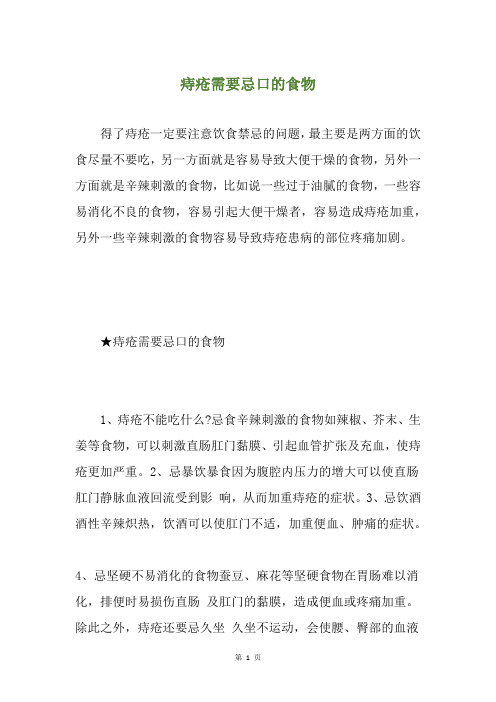 痔疮需要忌口的食物

得了痔疮一定要注意饮食禁忌的问题，最主要是两方面的饮食尽量不要吃，另一方面就是容易导致大便干燥的食物，另外一方面就是辛辣刺激的食物，比如说一些过于油腻的食物，一些容易消化不良的食物，容易引起大便干燥者，容易造成痔疮加重，另外一些辛辣刺激的食物容易导致痔疮患病的部位疼痛加剧。

★痔疮需要忌口的食物

1、痔疮不能吃什么?忌食辛辣刺激的食物如辣椒、芥末、生姜等食物，可以刺激直肠肛门黏膜、引起血管扩张及充血，使痔疮更加严重。2、忌暴饮暴食因为腹腔内压力的增大可以使直肠肛门静脉血液回流受到影 响，从而加重痔疮的症状。3、忌饮酒酒性辛辣炽热，饮酒可以使肛门不适，加重便血、肿痛的症状。

4、忌坚硬不易消化的食物蚕豆、麻花等坚硬食物在胃肠难以消化，排便时易损伤直肠 及肛门的黏膜，造成便血或疼痛加重。除此之外，痔疮还要忌久坐 久坐不运动，会使腰、臀部的血液

第 1 页